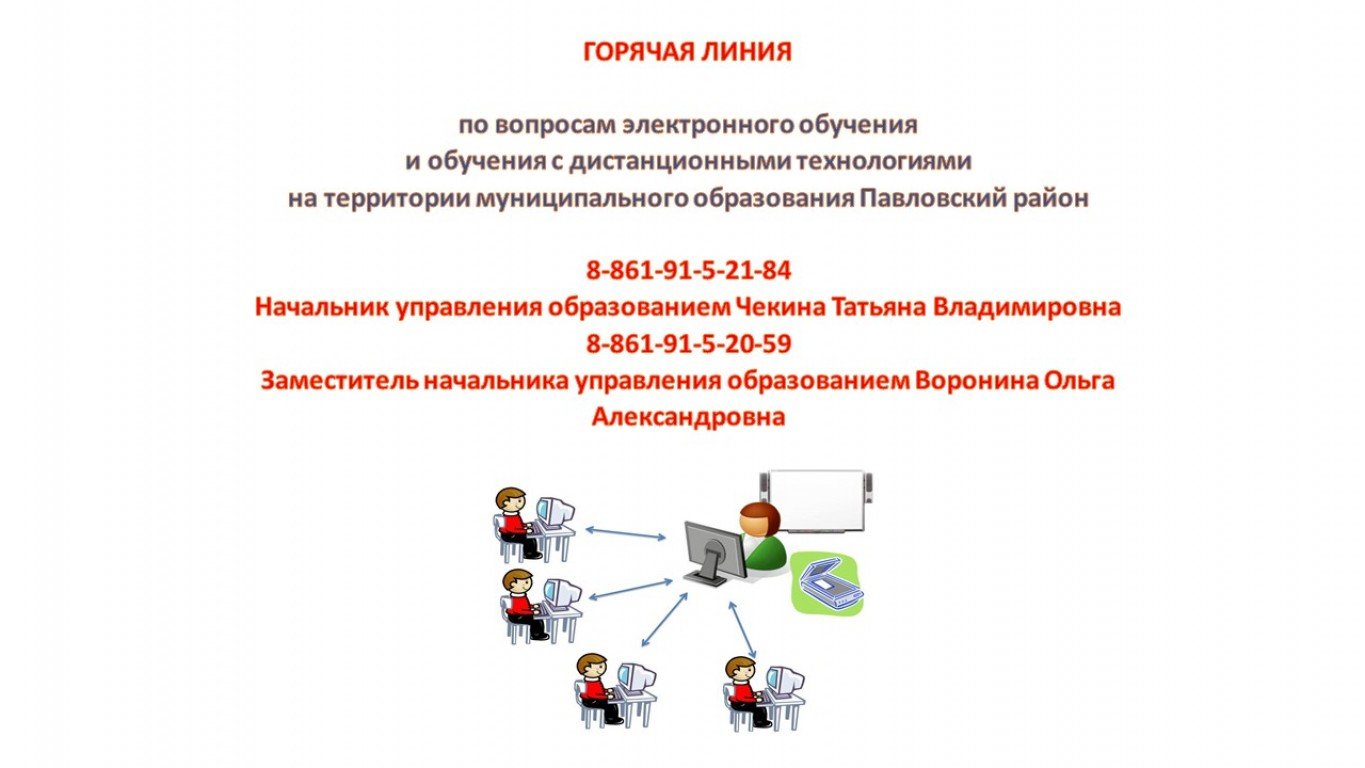 ГОРЯЧАЯ ЛИНИЯ

по вопросам электронного обучения
и обучения с дистанционными технологиями
на территории муниципального образования Павловский район

8-861-91-5-21-84
Начальник управления образованием Чекина Татьяна Владимировна
8-861-91-5-20-59
Заместитель начальника управления образованием Воронина Ольга Александровна